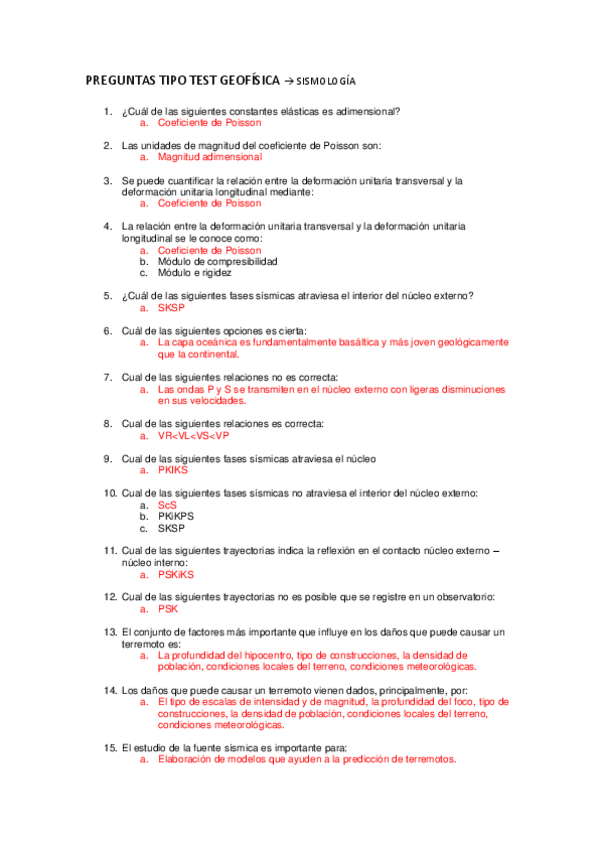 PREGUNTAS TIPO TEST GEOFÍSICA → SISMOLOGÍA

1. ¿Cuál de las siguientes constantes elásticas es adimensional?
a. Coeficiente de Poisson

2. Las unidades de magnitud del coeficiente de Poisson son:
a. Magnitud adimensional

3. Se puede cuantificar la relación entre la deformación unitaria transversal y la deformación unitaria longitudinal mediante:
a. Coeficiente de Poisson

4. La relación entre la deformación unitaria transversal y la deformación unitaria longitudinal se le conoce como:
a. Coeficiente de Poisson
b. Módulo de compresibilidad
c. Módulo e rigidez

5. ¿Cuál de las siguientes fases sísmicas atraviesa el interior del núcleo externo?
a. SKSP

6. Cuál de las siguientes opciones es cierta:
a. La capa oceánica es fundamentalmente basáltica y más joven geológicamente que la continental.

7. Cual de las siguientes relaciones no es correcta:
a. Las ondas P y S se transmiten en el núcleo externo con ligeras disminuciones en sus velocidades.

8. Cual de las siguientes relaciones es correcta:
a. VR<VL<VS<VP

9. Cual de las siguientes fases sísmicas atraviesa el núcleo
a. PKIKS

10. Cual de las siguientes fases sísmicas no atraviesa el interior del núcleo externo:
a. ScS
b. PKiKPS
c. SKSP

11. Cual de las siguientes trayectorias indica la reflexión en el contacto núcleo externo – núcleo interno:
a. PSKiKS

12. Cual de las siguientes trayectorias no es posible que se registre en un observatorio:
a. PSK

13. El conjunto de factores más importante que influye en los daños que puede causar un terremoto es:
a. La profundidad del hipocentro, tipo de construcciones, la densidad de población, condiciones locales del terreno, condiciones meteorológicas.

14. Los daños que puede causar un terremoto vienen dados, principalmente, por:
a. El tipo de escalas de intensidad y de magnitud, la profundidad del foco, tipo de construcciones, la densidad de población, condiciones locales del terreno, condiciones meteorológicas.

15. El estudio de la fuente sísmica es importante para:
a. Elaboración de modelos que ayuden a la predicción de terremotos.